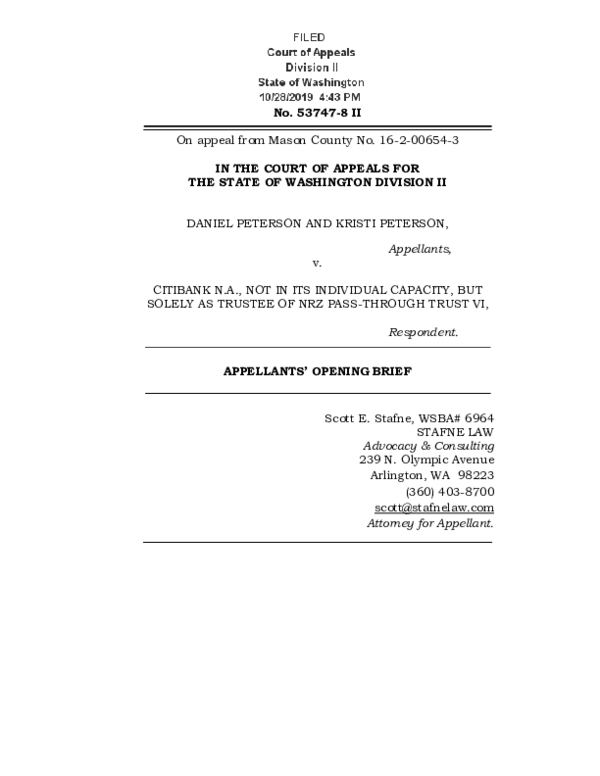 FILED
Court of Appeals
Division II
State of Washington
10/28/2019 4:43 PM
No. 53747-8 II

On appeal from Mason County No. 16-2-00654-3

IN THE COURT OF APPEALS FOR
THE STATE OF WASHINGTON DIVISION II

DANIEL PETERSON AND KRISTI PETERSON,

Appellants,

v.

CITIBANK N.A., NOT IN ITS INDIVIDUAL CAPACITY, BUT SOLELY AS TRUSTEE OF NRZ PASS-THROUGH TRUST VI,

Respondent.

APPELLANTS' OPENING BRIEF

Scott E. Stafne, WSBA# 6964
STAFNE LAW
Advocacy & Consulting
239 N. Olympic Avenue
Arlington, WA 98223
(360) 403-8700
scott@stafnelaw.com
Attorney for Appellant.